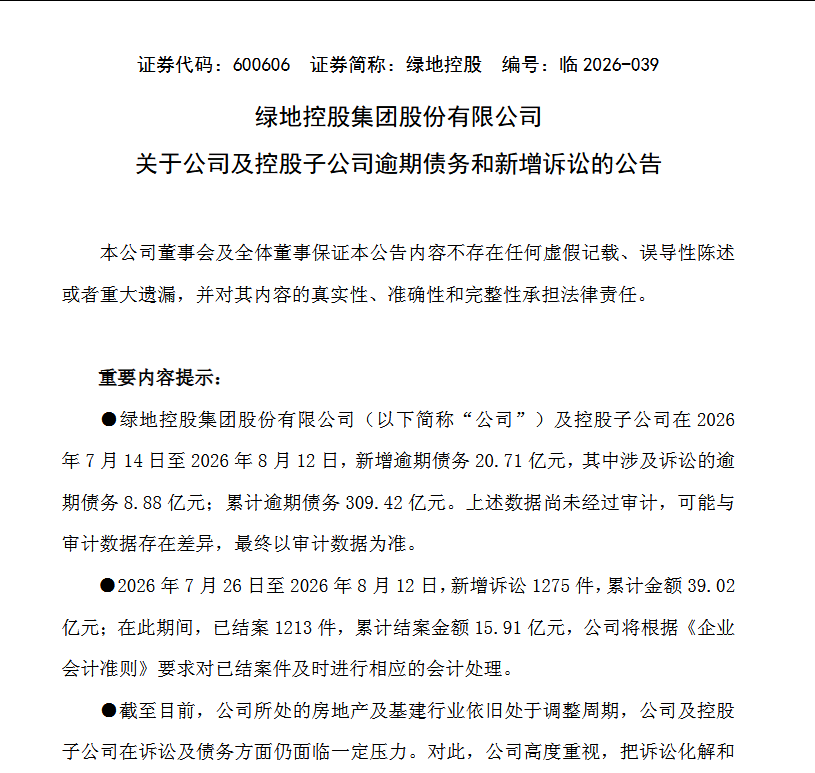 证券代码：600606　证券简称：绿地控股　编号：临 2026-039

绿地控股集团股份有限公司

关于公司及控股子公司逾期债务和新增诉讼的公告

本公司董事会及全体董事保证本公告内容不存在任何虚假记载、误导性陈述或者重大遗漏，并对其内容的真实性、准确性和完整性承担法律责任。

重要内容提示：

●绿地控股集团股份有限公司（以下简称“公司”）及控股子公司在 2026 年 7 月 14 日至 2026 年 8 月 12 日，新增逾期债务 20.71 亿元，其中涉及诉讼的逾期债务 8.88 亿元；累计逾期债务 309.42 亿元。上述数据尚未经过审计，可能与审计数据存在差异，最终以审计数据为准。

●2026 年 7 月 26 日至 2026 年 8 月 12 日，新增诉讼 1275 件，累计金额 39.02 亿元；在此期间，已结案 1213 件，累计结案金额 15.91 亿元，公司将根据《企业会计准则》要求对已结案件及时进行相应的会计处理。

●截至目前，公司所处的房地产及基建行业依旧处于调整周期，公司及控股子公司在诉讼及债务方面仍面临一定压力。对此，公司高度重视，把诉讼化解和